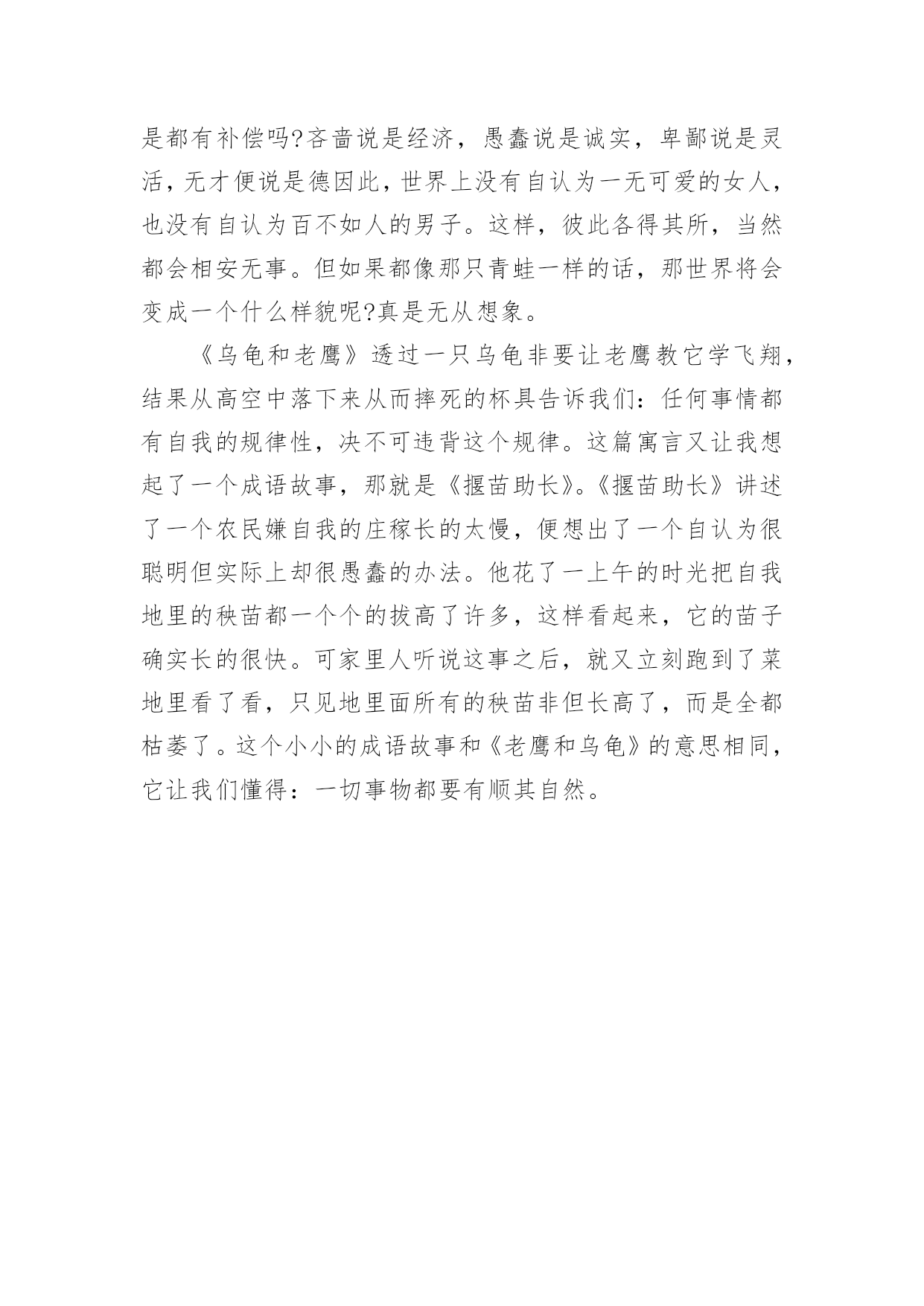 是都有补偿吗?吝啬说是经济，愚蠢说是诚实，卑鄙说是灵活，无才便说是德因此，世界上没有自认为一无可爱的女人，也没有自认为百不如人的男子。这样，彼此各得其所，当然都会相安无事。但如果都像那只青蛙一样的话，那世界将会变成一个什么样貌呢?真是无从想象。

《乌龟和老鹰》透过一只乌龟非要让老鹰教它学飞翔，结果从高空中落下来从而摔死的杯具告诉我们：任何事情都有自我的规律性，决不可违背这个规律。这篇寓言又让我想起了一个成语故事，那就是《揠苗助长》。《揠苗助长》讲述了一个农民嫌自我的庄稼长的太慢，便想出了一个自认为很聪明但实际上却很愚蠢的办法。他花了一上午的时光把自我地里的秧苗都一个个的拔高了许多，这样看起来，它的苗子确实长的很快。可家里人听说这事之后，就又立刻跑到了菜地里看了看，只见地里面所有的秧苗非但长高了，而是全都枯萎了。这个小小的成语故事和《老鹰和乌龟》的意思相同，它让我们懂得：一切事物都要有顺其自然。